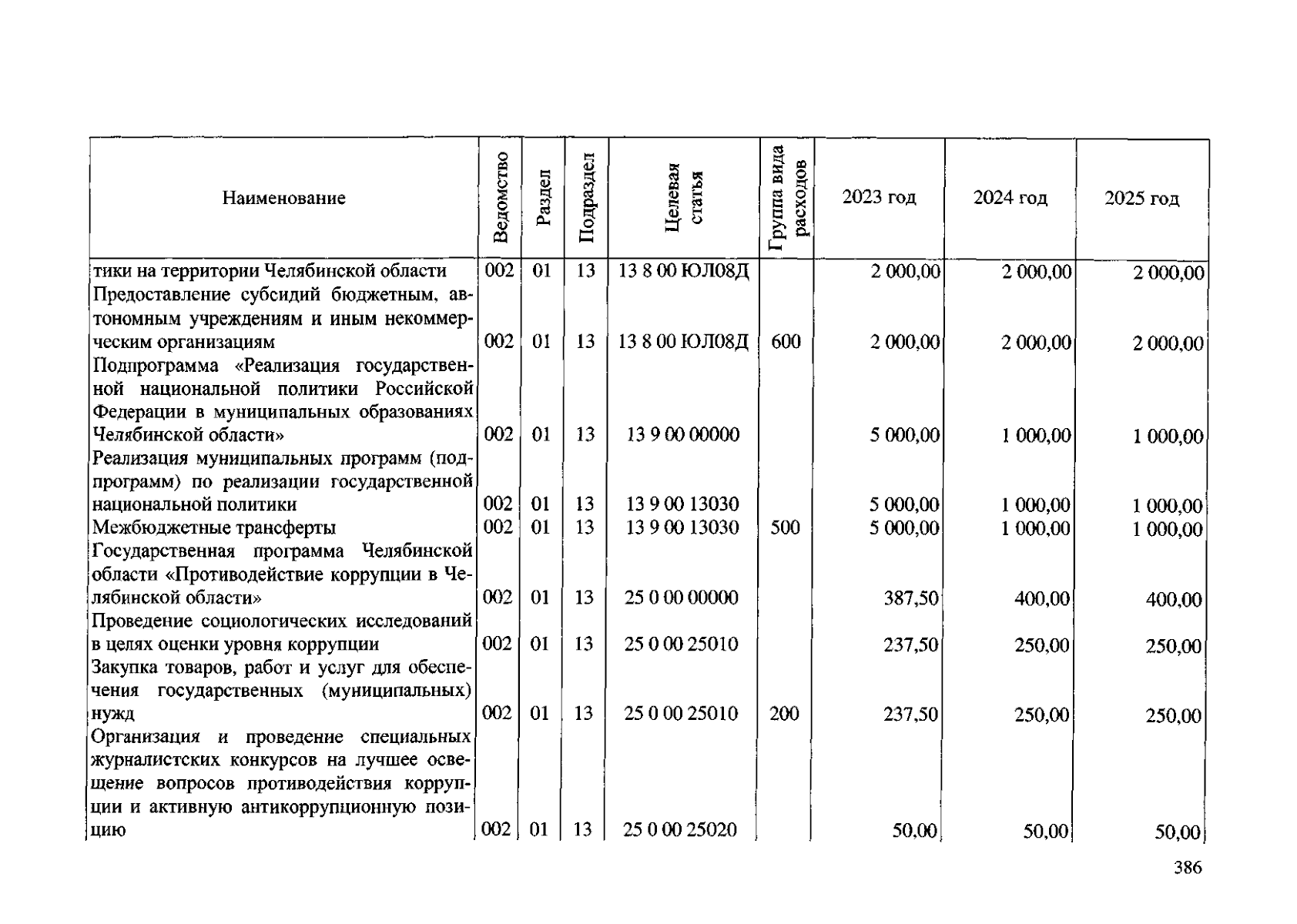 | Наименование | Ведомство | Раздел | Подраздел | Целевая статья | Группа вида расходов | 2023 год | 2024 год | 2025 год |
|---|---|---|---|---|---|---|---|---|
| тики на территории Челябинской области | 002 | 01 | 13 | 13 8 00 ЮЛ08Д | | 2 000,00 | 2 000,00 | 2 000,00 |
| Предоставление субсидий бюджетным, автономным учреждениям и иным некоммерческим организациям | 002 | 01 | 13 | 13 8 00 ЮЛ08Д | 600 | 2 000,00 | 2 000,00 | 2 000,00 |
| Подпрограмма «Реализация государственной национальной политики Российской Федерации в муниципальных образованиях Челябинской области» | 002 | 01 | 13 | 13 9 00 00000 | | 5 000,00 | 1 000,00 | 1 000,00 |
| Реализация муниципальных программ (подпрограмм) по реализации государственной национальной политики | 002 | 01 | 13 | 13 9 00 13030 | | 5 000,00 | 1 000,00 | 1 000,00 |
| Межбюджетные трансферты | 002 | 01 | 13 | 13 9 00 13030 | 500 | 5 000,00 | 1 000,00 | 1 000,00 |
| Государственная программа Челябинской области «Противодействие коррупции в Челябинской области» | 002 | 01 | 13 | 25 0 00 00000 | | 387,50 | 400,00 | 400,00 |
| Проведение социологических исследований в целях оценки уровня коррупции | 002 | 01 | 13 | 25 0 00 25010 | | 237,50 | 250,00 | 250,00 |
| Закупка товаров, работ и услуг для обеспечения государственных (муниципальных) нужд | 002 | 01 | 13 | 25 0 00 25010 | 200 | 237,50 | 250,00 | 250,00 |
| Организация и проведение специальных журналистских конкурсов на лучшее освещение вопросов противодействия коррупции и активную антикоррупционную позицию | 002 | 01 | 13 | 25 0 00 25020 | | 50,00 | 50,00 | 50,00 |

386